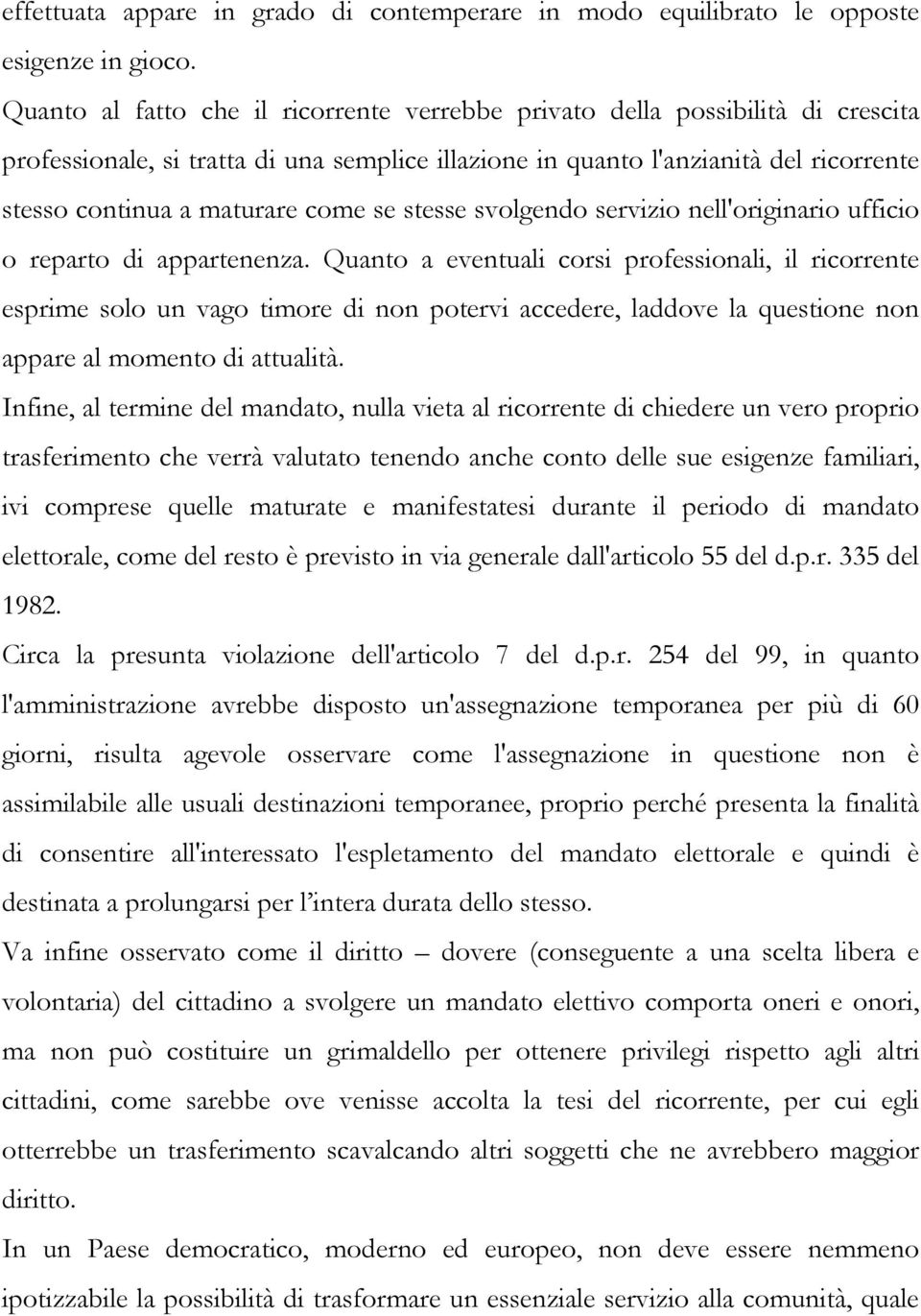 effettuata appare in grado di contemperare in modo equilibrato le opposte esigenze in gioco.

Quanto al fatto che il ricorrente verrebbe privato della possibilità di crescita professionale, si tratta di una semplice illazione in quanto l'anzianità del ricorrente stesso continua a maturare come se stesse svolgendo servizio nell'originario ufficio o reparto di appartenenza. Quanto a eventuali corsi professionali, il ricorrente esprime solo un vago timore di non potervi accedere, laddove la questione non appare al momento di attualità.

Infine, al termine del mandato, nulla vieta al ricorrente di chiedere un vero proprio trasferimento che verrà valutato tenendo anche conto delle sue esigenze familiari, ivi comprese quelle maturate e manifestatesi durante il periodo di mandato elettorale, come del resto è previsto in via generale dall'articolo 55 del d.p.r. 335 del 1982.

Circa la presunta violazione dell'articolo 7 del d.p.r. 254 del 99, in quanto l'amministrazione avrebbe disposto un'assegnazione temporanea per più di 60 giorni, risulta agevole osservare come l'assegnazione in questione non è assimilabile alle usuali destinazioni temporanee, proprio perché presenta la finalità di consentire all'interessato l'espletamento del mandato elettorale e quindi è destinata a prolungarsi per l'intera durata dello stesso.

Va infine osservato come il diritto – dovere (conseguente a una scelta libera e volontaria) del cittadino a svolgere un mandato elettivo comporta oneri e onori, ma non può costituire un grimaldello per ottenere privilegi rispetto agli altri cittadini, come sarebbe ove venisse accolta la tesi del ricorrente, per cui egli otterrebbe un trasferimento scavalcando altri soggetti che ne avrebbero maggior diritto.

In un Paese democratico, moderno ed europeo, non deve essere nemmeno ipotizzabile la possibilità di trasformare un essenziale servizio alla comunità, quale